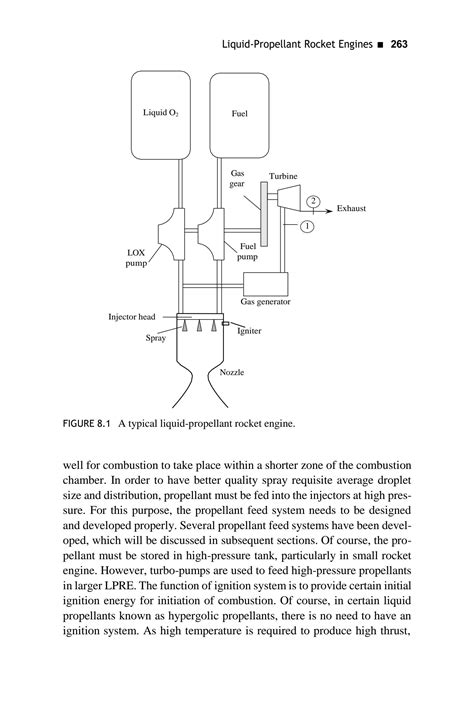 Liquid-Propellant Rocket Engines ■ 263

Liquid $O_2$

Fuel

Gas gear

Turbine

2

Exhaust

1

LOX pump

Fuel pump

Gas generator

Injector head

Spray

Igniter

Nozzle

FIGURE 8.1 A typical liquid-propellant rocket engine.

well for combustion to take place within a shorter zone of the combustion chamber. In order to have better quality spray requisite average droplet size and distribution, propellant must be fed into the injectors at high pressure. For this purpose, the propellant feed system needs to be designed and developed properly. Several propellant feed systems have been developed, which will be discussed in subsequent sections. Of course, the propellant must be stored in high-pressure tank, particularly in small rocket engine. However, turbo-pumps are used to feed high-pressure propellants in larger LPRE. The function of ignition system is to provide certain initial ignition energy for initiation of combustion. Of course, in certain liquid propellants known as hypergolic propellants, there is no need to have an ignition system. As high temperature is required to produce high thrust,